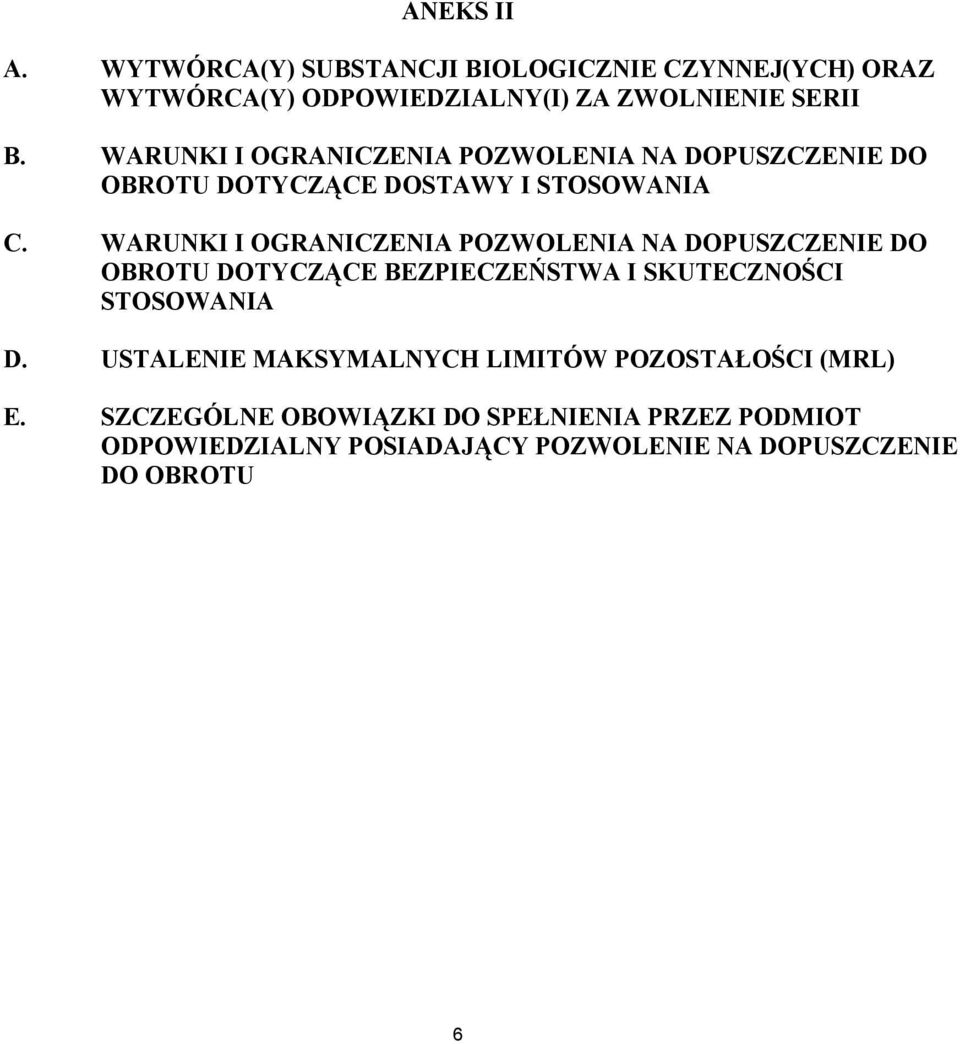 ANEKS II

A. WYTWÓRCA(Y) SUBSTANCJI BIOLOGICZNIE CZYNNEJ(YCH) ORAZ WYTWÓRCA(Y) ODPOWIEDZIALNY(I) ZA ZWOLNIENIE SERII

B. WARUNKI I OGRANICZENIA POZWOLENIA NA DOPUSZCZENIE DO OBROTU DOTYCZĄCE DOSTAWY I STOSOWANIA

C. WARUNKI I OGRANICZENIA POZWOLENIA NA DOPUSZCZENIE DO OBROTU DOTYCZĄCE BEZPIECZEŃSTWA I SKUTECZNOŚCI STOSOWANIA

D. USTALENIE MAKSYMALNYCH LIMITÓW POZOSTAŁOŚCI (MRL)

E. SZCZEGÓLNE OBOWIĄZKI DO SPEŁNIENIA PRZEZ PODMIOT ODPOWIEDZIALNY POSIADAJĄCY POZWOLENIE NA DOPUSZCZENIE DO OBROTU

6